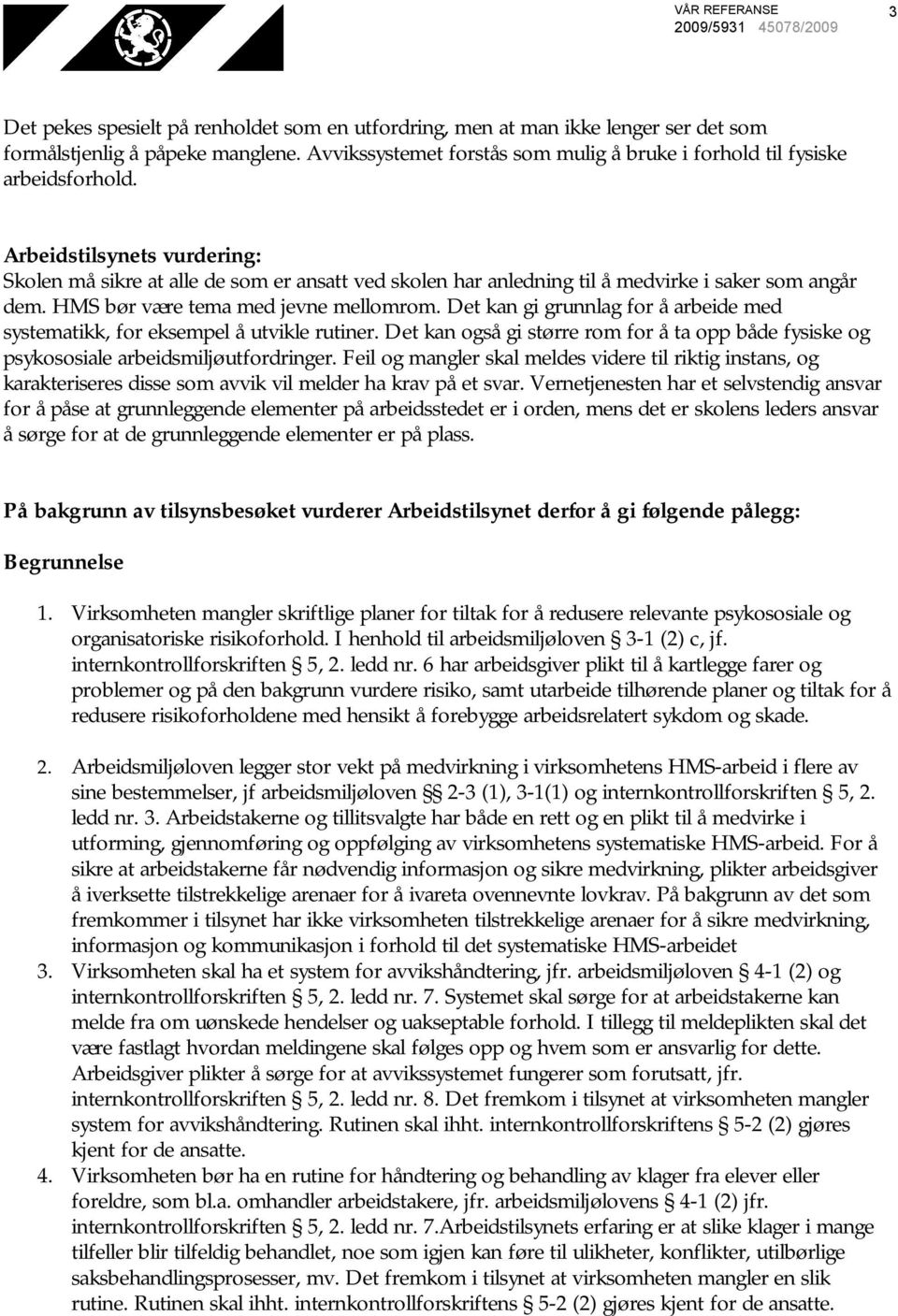 VÅR REFERANSE
2009/5931 45078/2009

3

Det pekes spesielt på renholdet som en utfordring, men at man ikke lenger ser det som formålstjenlig å påpeke manglene. Avvikssystemet forstås som mulig å bruke i forhold til fysiske arbeidsforhold.

Arbeidstilsynets vurdering:
Skolen må sikre at alle de som er ansatt ved skolen har anledning til å medvirke i saker som angår dem. HMS bør være tema med jevne mellomrom. Det kan gi grunnlag for å arbeide med systematikk, for eksempel å utvikle rutiner. Det kan også gi større rom for å ta opp både fysiske og psykososiale arbeidsmiljøutfordringer. Feil og mangler skal meldes videre til riktig instans, og karakteriseres disse som avvik vil melder ha krav på et svar. Vernetjenesten har et selvstendig ansvar for å påse at grunnleggende elementer på arbeidsstedet er i orden, mens det er skolens leders ansvar å sørge for at de grunnleggende elementer er på plass.

På bakgrunn av tilsynsbesøket vurderer Arbeidstilsynet derfor å gi følgende pålegg:

Begrunnelse

1. Virksomheten mangler skriftlige planer for tiltak for å redusere relevante psykososiale og organisatoriske risikoforhold. I henhold til arbeidsmiljøloven § 3-1 (2) c, jf. internkontrollforskriften § 5, 2. ledd nr. 6 har arbeidsgiver plikt til å kartlegge farer og problemer og på den bakgrunn vurdere risiko, samt utarbeide tilhørende planer og tiltak for å redusere risikoforholdene med hensikt å forebygge arbeidsrelatert sykdom og skade.

2. Arbeidsmiljøloven legger stor vekt på medvirkning i virksomhetens HMS-arbeid i flere av sine bestemmelser, jf arbeidsmiljøloven §§ 2-3 (1), 3-1(1) og internkontrollforskriften § 5, 2. ledd nr. 3. Arbeidstakerne og tillitsvalgte har både en rett og en plikt til å medvirke i utforming, gjennomføring og oppfølging av virksomhetens systematiske HMS-arbeid. For å sikre at arbeidstakerne får nødvendig informasjon og sikre medvirkning, plikter arbeidsgiver å iverksette tilstrekkelige arenaer for å ivareta ovennevnte lovkrav. På bakgrunn av det som fremkommer i tilsynet har ikke virksomheten tilstrekkelige arenaer for å sikre medvirkning, informasjon og kommunikasjon i forhold til det systematiske HMS-arbeidet
3. Virksomheten skal ha et system for avvikshåndtering, jfr. arbeidsmiljøloven § 4-1 (2) og internkontrollforskriften § 5, 2. ledd nr. 7. Systemet skal sørge for at arbeidstakerne kan melde fra om uønskede hendelser og uakseptable forhold. I tillegg til meldeplikten skal det være fastlagt hvordan meldingene skal følges opp og hvem som er ansvarlig for dette. Arbeidsgiver plikter å sørge for at avvikssystemet fungerer som forutsatt, jfr. internkontrollforskriften § 5, 2. ledd nr. 8. Det fremkom i tilsynet at virksomheten mangler system for avvikshåndtering. Rutinen skal ihht. internkontrollforskriftens § 5-2 (2) gjøres kjent for de ansatte.
4. Virksomheten bør ha en rutine for håndtering og behandling av klager fra elever eller foreldre, som bl.a. omhandler arbeidstakere, jfr. arbeidsmiljølovens § 4-1 (2) jfr. internkontrollforskriften § 5, 2. ledd nr. 7.Arbeidstilsynets erfaring er at slike klager i mange tilfeller blir tilfeldig behandlet, noe som igjen kan føre til ulikheter, konflikter, utilbørlige saksbehandlingsprosesser, mv. Det fremkom i tilsynet at virksomheten mangler en slik rutine. Rutinen skal ihht. internkontrollforskriftens § 5-2 (2) gjøres kjent for de ansatte.